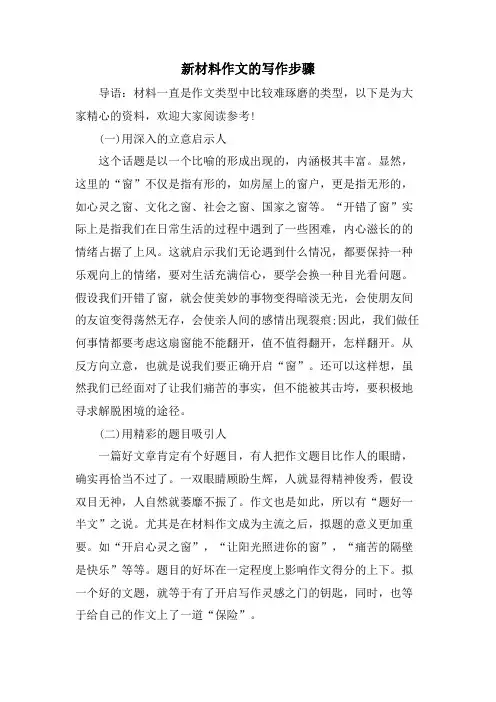 新材料作文的写作步骤

导语：材料一直是作文类型中比较难琢磨的类型，以下是为大家精心的资料，欢迎大家阅读参考！

(一)用深入的立意启示人

这个话题是以一个比喻的形成出现的，内涵极其丰富。显然，这里的“窗”不仅是指有形的，如房屋上的窗户，更是指无形的，如心灵之窗、文化之窗、社会之窗、国家之窗等。“开错了窗”实际上是指我们在日常生活的过程中遇到了一些困难，内心滋长的的情绪占据了上风。这就启示我们无论遇到什么情况，都要保持一种乐观向上的情绪，要对生活充满信心，要学会换一种目光看问题。假设我们开错了窗，就会使美妙的事物变得暗淡无光，会使朋友间的友谊变得荡然无存，会使亲人间的感情出现裂痕;因此，我们做任何事情都要考虑这扇窗能不能翻开，值不值得翻开，怎样翻开。从反方向立意，也就是说我们要正确开启“窗”。还可以这样想，虽然我们已经面对了让我们痛苦的事实，但不能被其击垮，要积极地寻求解脱困境的途径。

(二)用精彩的题目吸引人

一篇好文章肯定有个好题目，有人把作文题目比作人的眼睛，确实再恰当不过了。一双眼睛顾盼生辉，人就显得精神俊秀，假设双目无神，人自然就萎靡不振了。作文也是如此，所以有“题好一半文”之说。尤其是在材料作文成为主流之后，拟题的意义更加重要。如“开启心灵之窗”，“让阳光照进你的窗”，“痛苦的隔壁是快乐”等等。题目的好坏在一定程度上影响作文得分的上下。拟一个好的文题，就等于有了开启写作灵感之门的钥匙，同时，也等于给自己的作文上了一道“保险”。